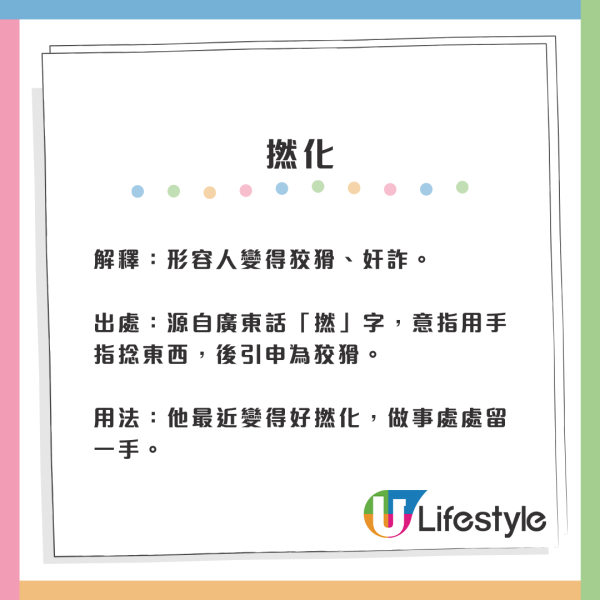 撚化

解釋：形容人變得狡猾、奸詐。

出處：源自廣東話「撚」字，意指用手指捻東西，後引申為狡猾。

用法：他最近變得好撚化，做事處處留一手。

U Lifestyle